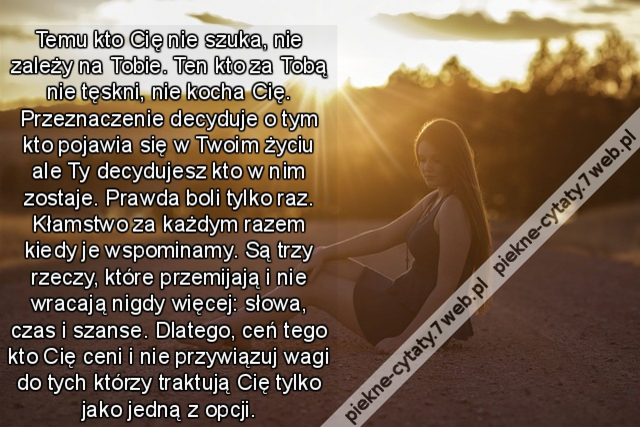 Temu kto Cię nie szuka, nie zależy na Tobie. Ten kto za Tobą nie tęskni, nie kocha Cię. Przeznaczenie decyduje o tym kto pojawia się w Twoim życiu ale Ty decydujesz kto w nim zostaje. Prawda boli tylko raz. Kłamstwo za każdym razem kiedy je wspominamy. Są trzy rzeczy, które przemijają i nie wracają nigdy więcej: słowa, czas i szanse. Dlatego, ceń tego kto Cię ceni i nie przywiązuj wagi do tych którzy traktują Cię tylko jako jedną z opcji.

piekne-cytaty.7web.pl piekne-cytaty.7web.pl